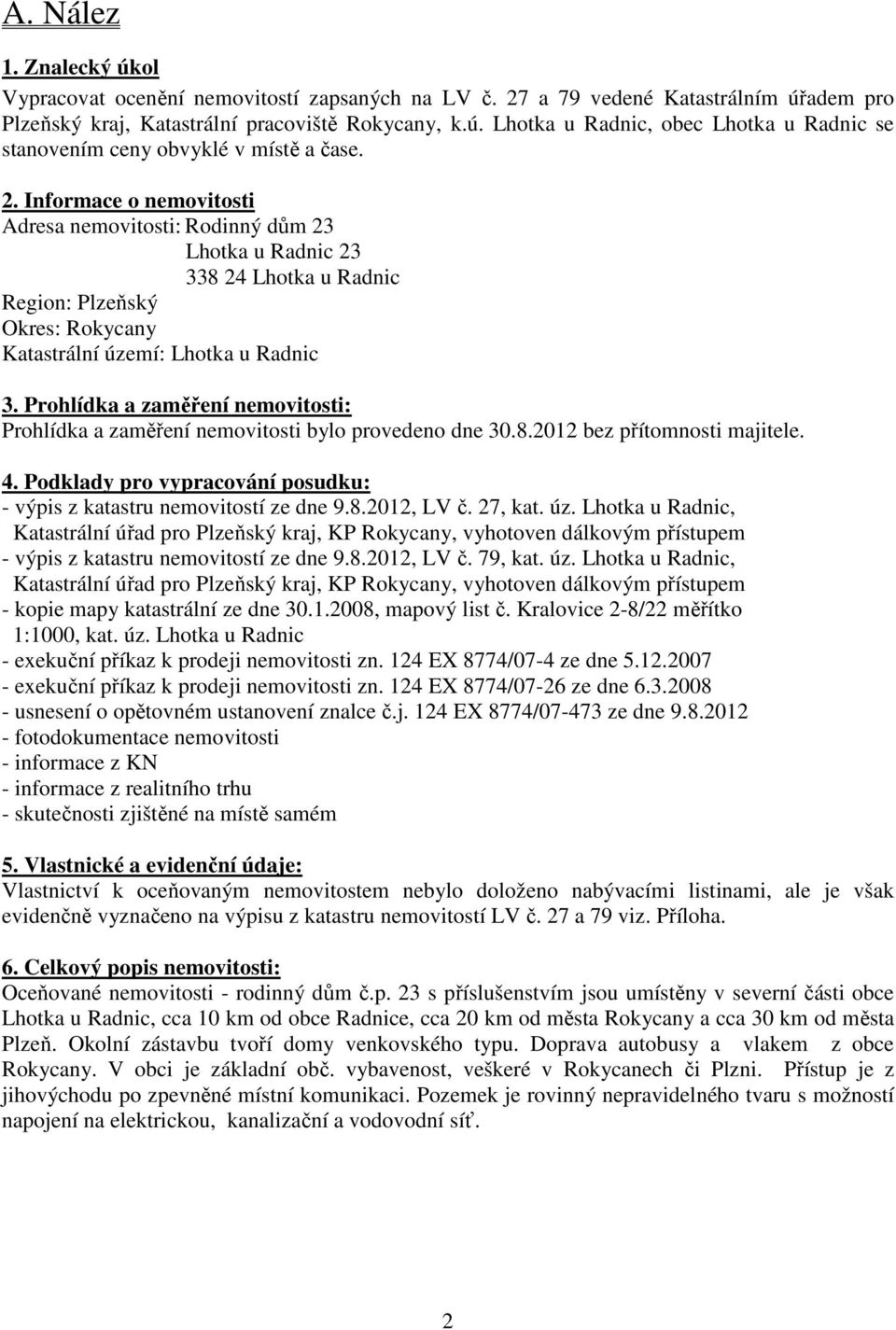 A. Nález

1. Znalecký úkol

Vypracovat ocenění nemovitostí zapsaných na LV č. 27 a 79 vedené Katastrálním úřadem pro Plzeňský kraj, Katastrální pracoviště Rokycany, k.ú. Lhotka u Radnic, obec Lhotka u Radnic se stanovením ceny obvyklé v místě a čase.

2. Informace o nemovitosti

Adresa nemovitosti: Rodinný dům 23
Lhotka u Radnic 23
338 24 Lhotka u Radnic
Region: Plzeňský
Okres: Rokycany
Katastrální území: Lhotka u Radnic

3. Prohlídka a zaměření nemovitosti:

Prohlídka a zaměření nemovitosti bylo provedeno dne 30.8.2012 bez přítomnosti majitele.

4. Podklady pro vypracování posudku:

- výpis z katastru nemovitostí ze dne 9.8.2012, LV č. 27, kat. úz. Lhotka u Radnic, Katastrální úřad pro Plzeňský kraj, KP Rokycany, vyhotoven dálkovým přístupem
- výpis z katastru nemovitostí ze dne 9.8.2012, LV č. 79, kat. úz. Lhotka u Radnic, Katastrální úřad pro Plzeňský kraj, KP Rokycany, vyhotoven dálkovým přístupem
- kopie mapy katastrální ze dne 30.1.2008, mapový list č. Kralovice 2-8/22 měřítko 1:1000, kat. úz. Lhotka u Radnic
- exekuční příkaz k prodeji nemovitosti zn. 124 EX 8774/07-4 ze dne 5.12.2007
- exekuční příkaz k prodeji nemovitosti zn. 124 EX 8774/07-26 ze dne 6.3.2008
- usnesení o opětovném ustanovení znalce č.j. 124 EX 8774/07-473 ze dne 9.8.2012
- fotodokumentace nemovitosti
- informace z KN
- informace z realitního trhu
- skutečnosti zjištěné na místě samém

5. Vlastnické a evidenční údaje:

Vlastnictví k oceňovaným nemovitostem nebylo doloženo nabývacími listinami, ale je však evidenčně vyznačeno na výpisu z katastru nemovitostí LV č. 27 a 79 viz. Příloha.

6. Celkový popis nemovitosti:

Oceňované nemovitosti - rodinný dům č.p. 23 s příslušenstvím jsou umístěny v severní části obce Lhotka u Radnic, cca 10 km od obce Radnice, cca 20 km od města Rokycany a cca 30 km od města Plzeň. Okolní zástavbu tvoří domy venkovského typu. Doprava autobusy a vlakem z obce Rokycany. V obci je základní obč. vybavenost, veškeré v Rokycanech či Plzni. Přístup je z jihovýchodu po zpevněné místní komunikaci. Pozemek je rovinný nepravidelného tvaru s možností napojení na elektrickou, kanalizační a vodovodní síť.

2